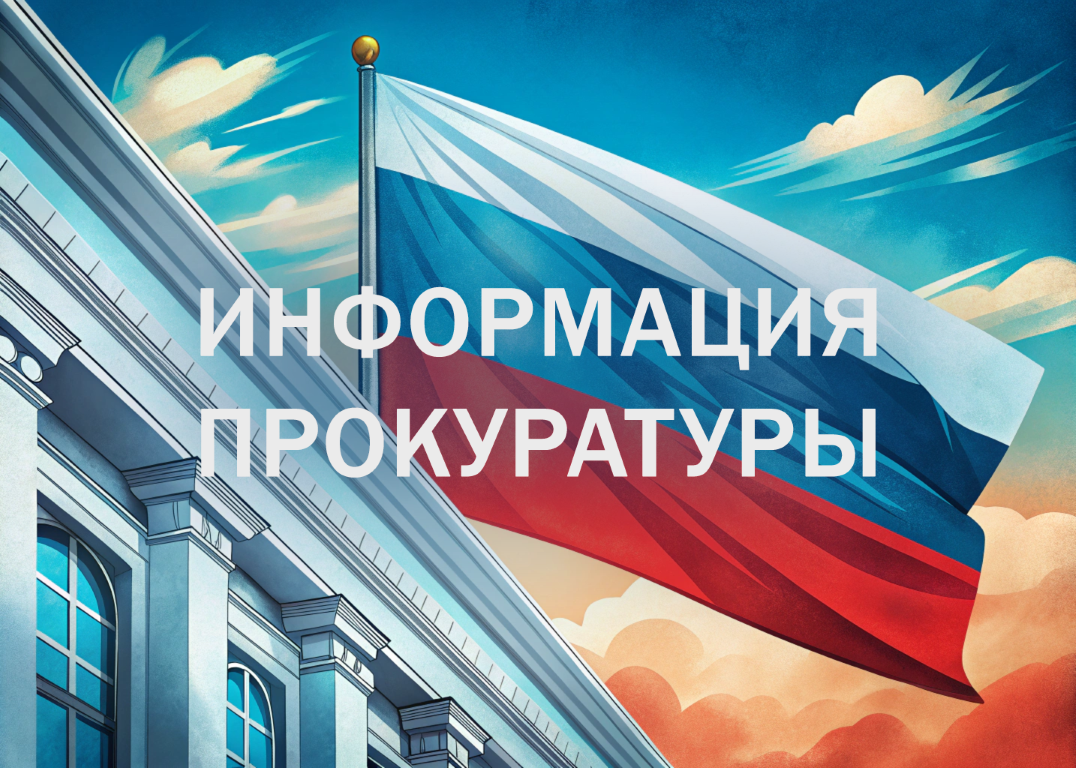 ИНФОРМАЦИЯ ПРОКУРАТУРЫ